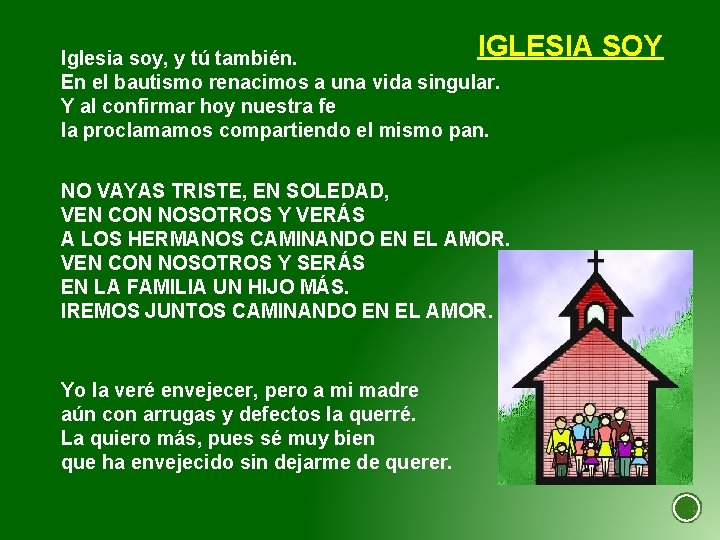 IGLESIA SOY

Iglesia soy, y tú también.
En el bautismo renacimos a una vida singular.
Y al confirmar hoy nuestra fe
la proclamamos compartiendo el mismo pan.

NO VAYAS TRISTE, EN SOLEDAD,
VEN CON NOSOTROS Y VERÁS
A LOS HERMANOS CAMINANDO EN EL AMOR.
VEN CON NOSOTROS Y SERÁS
EN LA FAMILIA UN HIJO MÁS.
IREMOS JUNTOS CAMINANDO EN EL AMOR.

Yo la veré envejecer, pero a mi madre
aún con arrugas y defectos la querré.
La quiero más, pues sé muy bien
que ha envejecido sin dejarme de querer.